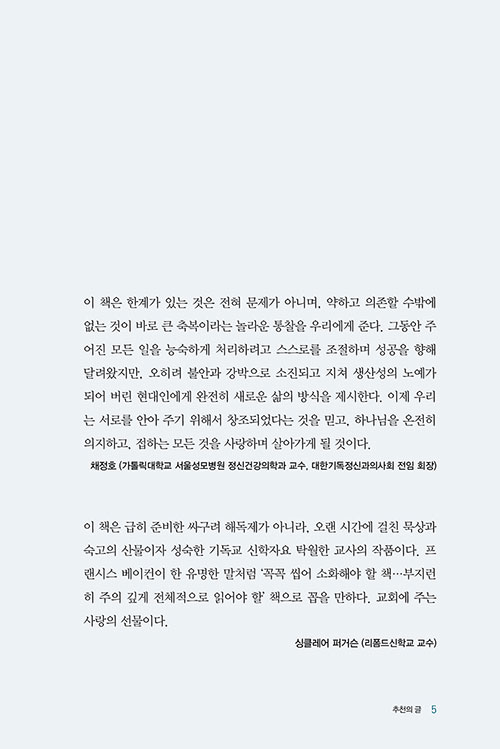 이 책은 한계가 있는 것은 전혀 문제가 아니며, 약하고 의존할 수밖에 없는 것이 바로 큰 축복이라는 놀라운 통찰을 우리에게 준다. 그동안 주어진 모든 일을 능숙하게 처리하려고 스스로를 조절하며 성공을 향해 달려왔지만, 오히려 불안과 강박으로 소진되고 지쳐 생산성의 노예가 되어 버린 현대인에게 완전히 새로운 삶의 방식을 제시한다. 이제 우리는 서로를 안아 주기 위해서 창조되었다는 것을 믿고, 하나님을 온전히 의지하고, 접하는 모든 것을 사랑하며 살아가게 될 것이다.

채정호 (가톨릭대학교 서울성모병원 정신건강의학과 교수, 대한기독정신과의사회 전임 회장)

이 책은 급히 준비한 싸구려 해독제가 아니라, 오랜 시간에 걸친 묵상과 숙고의 산물이자 성숙한 기독교 신학자요 탁월한 교사의 작품이다. 프랜시스 베이컨이 한 유명한 말처럼 '꼭꼭 씹어 소화해야 할 책…부지런히 주의 깊게 전체적으로 읽어야 할' 책으로 꼽을 만하다. 교회에 주는 사랑의 선물이다.

싱클레어 퍼거슨 (리폼드신학교 교수)

추천의 글 5